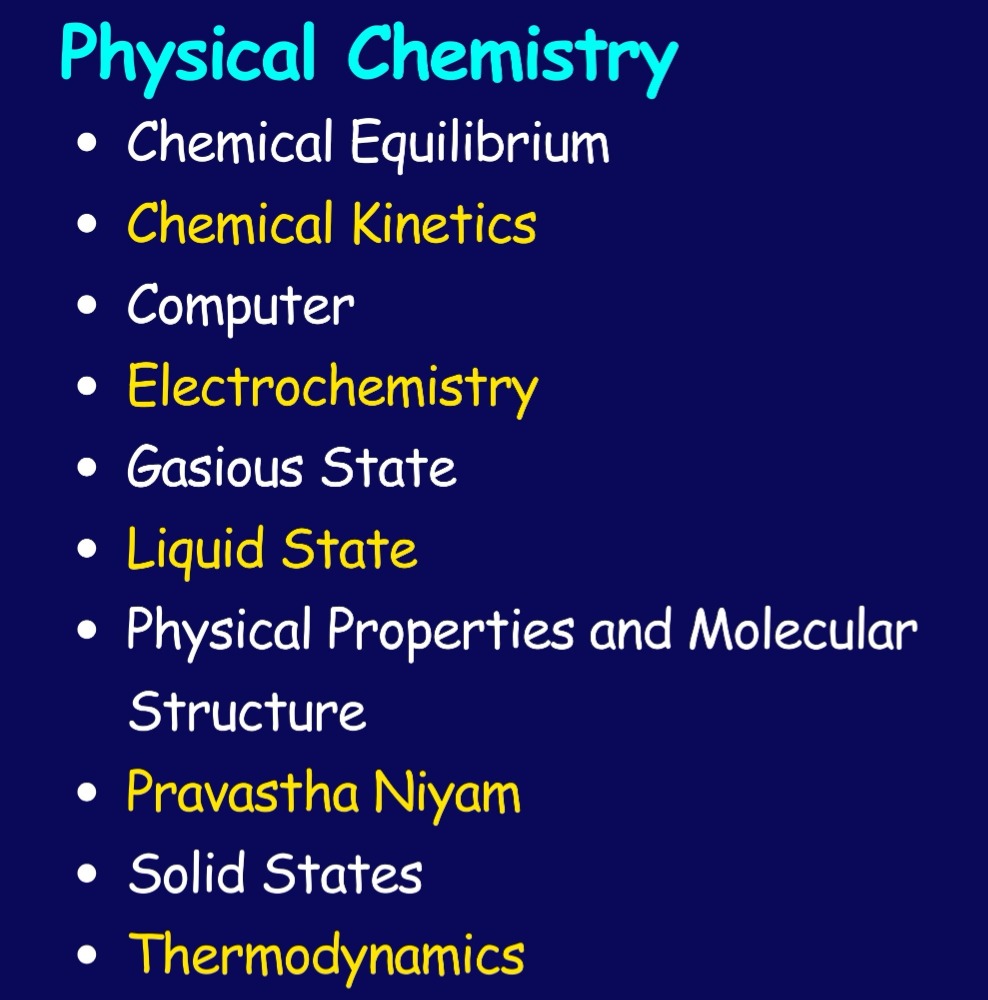 Physical Chemistry

• Chemical Equilibrium
• Chemical Kinetics
• Computer
• Electrochemistry
• Gasious State
• Liquid State
• Physical Properties and Molecular Structure
• Pravastha Niyam
• Solid States
• Thermodynamics